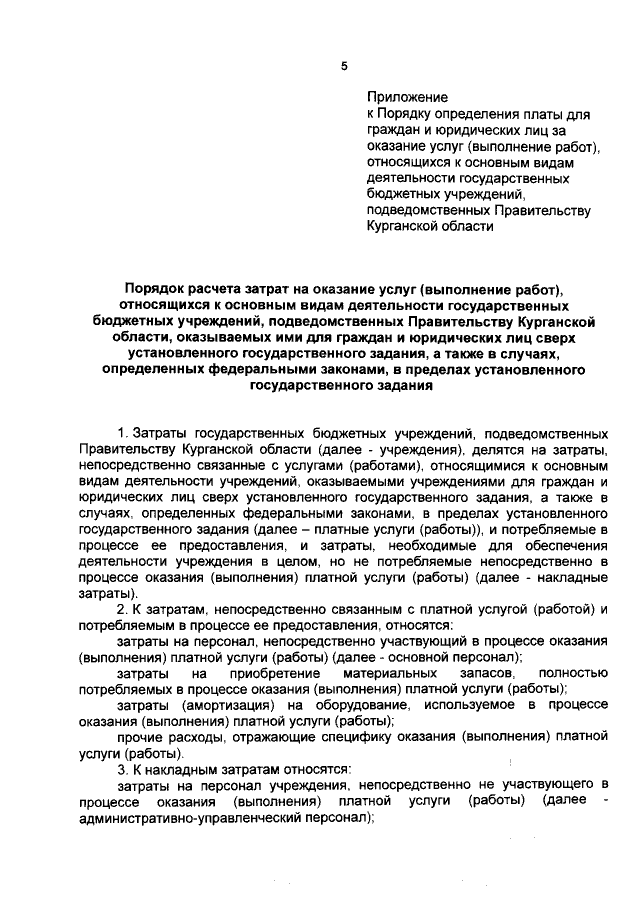 5

Приложение
к Порядку определения платы для граждан и юридических лиц за оказание услуг (выполнение работ), относящихся к основным видам деятельности государственных бюджетных учреждений, подведомственных Правительству Курганской области

Порядок расчета затрат на оказание услуг (выполнение работ), относящихся к основным видам деятельности государственных бюджетных учреждений, подведомственных Правительству Курганской области, оказываемых ими для граждан и юридических лиц сверх установленного государственного задания, а также в случаях, определенных федеральными законами, в пределах установленного государственного задания

1. Затраты государственных бюджетных учреждений, подведомственных Правительству Курганской области (далее - учреждения), делятся на затраты, непосредственно связанные с услугами (работами), относящимися к основным видам деятельности учреждений, оказываемыми учреждениями для граждан и юридических лиц сверх установленного государственного задания, а также в случаях, определенных федеральными законами, в пределах установленного государственного задания (далее – платные услуги (работы)), и потребляемые в процессе ее предоставления, и затраты, необходимые для обеспечения деятельности учреждения в целом, но не потребляемые непосредственно в процессе оказания (выполнения) платной услуги (работы) (далее - накладные затраты).

2. К затратам, непосредственно связанным с платной услугой (работой) и потребляемым в процессе ее предоставления, относятся:

затраты на персонал, непосредственно участвующий в процессе оказания (выполнения) платной услуги (работы) (далее - основной персонал);

затраты на приобретение материальных запасов, полностью потребляемых в процессе оказания (выполнения) платной услуги (работы);

затраты (амортизация) на оборудование, используемое в процессе оказания (выполнения) платной услуги (работы);

прочие расходы, отражающие специфику оказания (выполнения) платной услуги (работы).

3. К накладным затратам относятся:

затраты на персонал учреждения, непосредственно не участвующего в процессе оказания (выполнения) платной услуги (работы) (далее - административно-управленческий персонал);